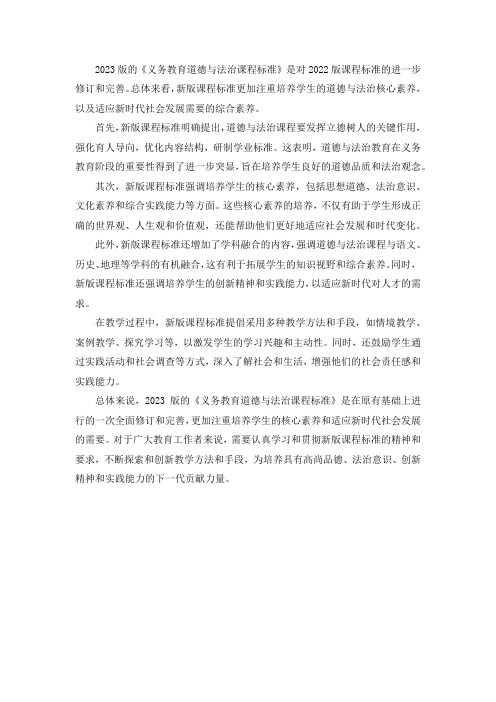 2023 版的《义务教育道德与法治课程标准》是对 2022 版课程标准的进一步修订和完善。总体来看，新版课程标准更加注重培养学生的道德与法治核心素养，以及适应新时代社会发展需要的综合素养。

首先，新版课程标准明确提出，道德与法治课程要发挥立德树人的关键作用，强化育人导向，优化内容结构，研制学业标准。这表明，道德与法治教育在义务教育阶段的重要性得到了进一步突显，旨在培养学生良好的道德品质和法治观念。

其次，新版课程标准强调培养学生的核心素养，包括思想道德、法治意识、文化素养和综合实践能力等方面。这些核心素养的培养，不仅有助于学生形成正确的世界观、人生观和价值观，还能帮助他们更好地适应社会发展和时代变化。

此外，新版课程标准还增加了学科融合的内容，强调道德与法治课程与语文、历史、地理等学科的有机融合，这有利于拓展学生的知识视野和综合素养。同时，新版课程标准还强调培养学生的创新精神和实践能力，以适应新时代对人才的需求。

在教学过程中，新版课程标准提倡采用多种教学方法和手段，如情境教学、案例教学、探究学习等，以激发学生的学习兴趣和主动性。同时，还鼓励学生通过实践活动和社会调查等方式，深入了解社会和生活，增强他们的社会责任感和实践能力。

总体来说，2023 版的《义务教育道德与法治课程标准》是在原有基础上进行的一次全面修订和完善，更加注重培养学生的核心素养和适应新时代社会发展的需要。对于广大教育工作者来说，需要认真学习和贯彻新版课程标准的精神和要求，不断探索和创新教学方法和手段，为培养具有高尚品德、法治意识、创新精神和实践能力的下一代贡献力量。